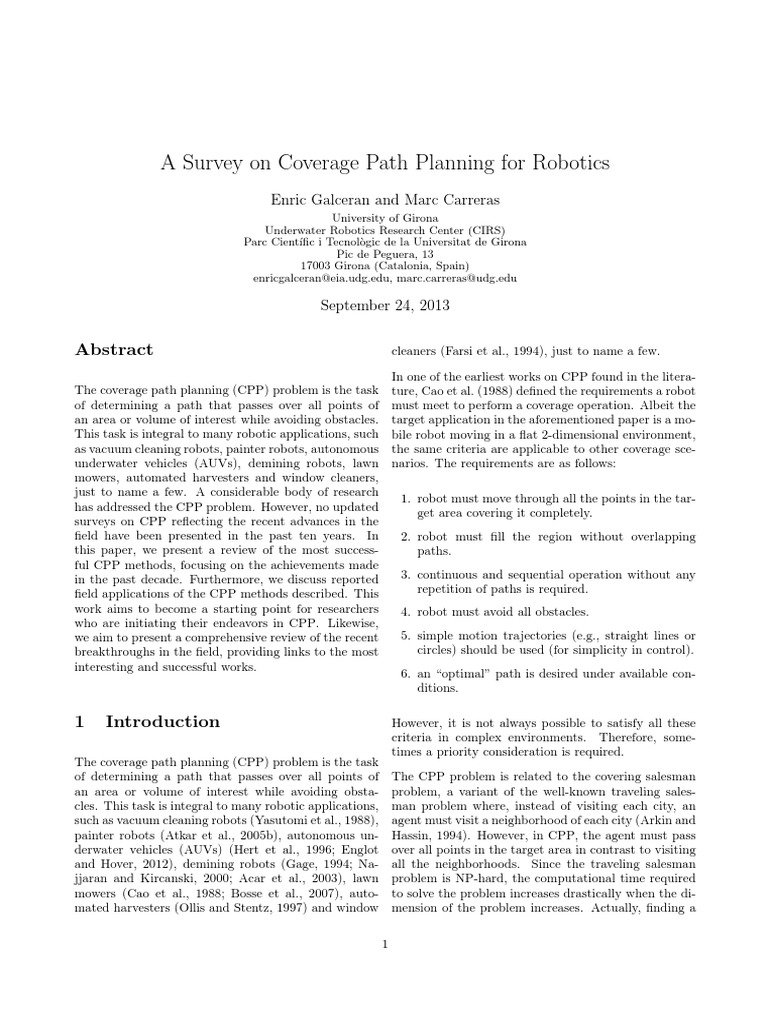 A Survey on Coverage Path Planning for Robotics

Enric Galceran and Marc Carreras

University of Girona
Underwater Robotics Research Center (CIRS)
Parc Científic i Tecnològic de la Universitat de Girona
Pic de Peguera, 13
17003 Girona (Catalonia, Spain)
enricgalceran@eia.udg.edu, marc.carreras@udg.edu

September 24, 2013

Abstract

The coverage path planning (CPP) problem is the task of determining a path that passes over all points of an area or volume of interest while avoiding obstacles. This task is integral to many robotic applications, such as vacuum cleaning robots, painter robots, autonomous underwater vehicles (AUVs), demining robots, lawn mowers, automated harvesters and window cleaners, just to name a few. A considerable body of research has addressed the CPP problem. However, no updated surveys on CPP reflecting the recent advances in the field have been presented in the past ten years. In this paper, we present a review of the most successful CPP methods, focusing on the achievements made in the past decade. Furthermore, we discuss reported field applications of the CPP methods described. This work aims to become a starting point for researchers who are initiating their endeavors in CPP. Likewise, we aim to present a comprehensive review of the recent breakthroughs in the field, providing links to the most interesting and successful works.

1 Introduction

The coverage path planning (CPP) problem is the task of determining a path that passes over all points of an area or volume of interest while avoiding obstacles. This task is integral to many robotic applications, such as vacuum cleaning robots (Yasutomi et al., 1988), painter robots (Atkar et al., 2005b), autonomous underwater vehicles (AUVs) (Hert et al., 1996; Englot and Hover, 2012), demining robots (Gage, 1994; Najjaran and Kircanski, 2000; Acar et al., 2003), lawn mowers (Cao et al., 1988; Bosse et al., 2007), automated harvesters (Ollis and Stentz, 1997) and window cleaners (Farsi et al., 1994), just to name a few.

In one of the earliest works on CPP found in the literature, Cao et al. (1988) defined the requirements a robot must meet to perform a coverage operation. Albeit the target application in the aforementioned paper is a mobile robot moving in a flat 2-dimensional environment, the same criteria are applicable to other coverage scenarios. The requirements are as follows:

1. robot must move through all the points in the target area covering it completely.

2. robot must fill the region without overlapping paths.

3. continuous and sequential operation without any repetition of paths is required.

4. robot must avoid all obstacles.

5. simple motion trajectories (e.g., straight lines or circles) should be used (for simplicity in control).

6. an "optimal" path is desired under available conditions.

However, it is not always possible to satisfy all these criteria in complex environments. Therefore, sometimes a priority consideration is required.

The CPP problem is related to the covering salesman problem, a variant of the well-known traveling salesman problem where, instead of visiting each city, an agent must visit a neighborhood of each city (Arkin and Hassin, 1994). However, in CPP, the agent must pass over all points in the target area in contrast to visiting all the neighborhoods. Since the traveling salesman problem is NP-hard, the computational time required to solve the problem increases drastically when the dimension of the problem increases. Actually, finding a

1